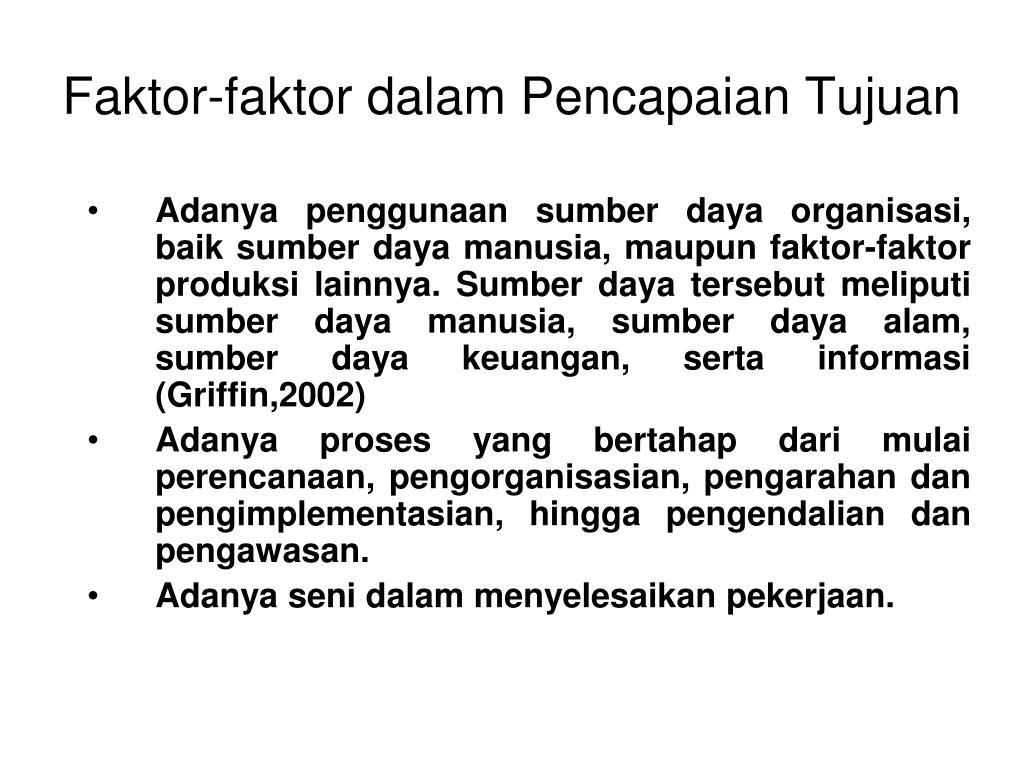 Faktor-faktor dalam Pencapaian Tujuan

• Adanya penggunaan sumber daya organisasi, baik sumber daya manusia, maupun faktor-faktor produksi lainnya. Sumber daya tersebut meliputi sumber daya manusia, sumber daya alam, sumber daya keuangan, serta informasi (Griffin,2002)

• Adanya proses yang bertahap dari mulai perencanaan, pengorganisasian, pengarahan dan pengimplementasian, hingga pengendalian dan pengawasan.

• Adanya seni dalam menyelesaikan pekerjaan.